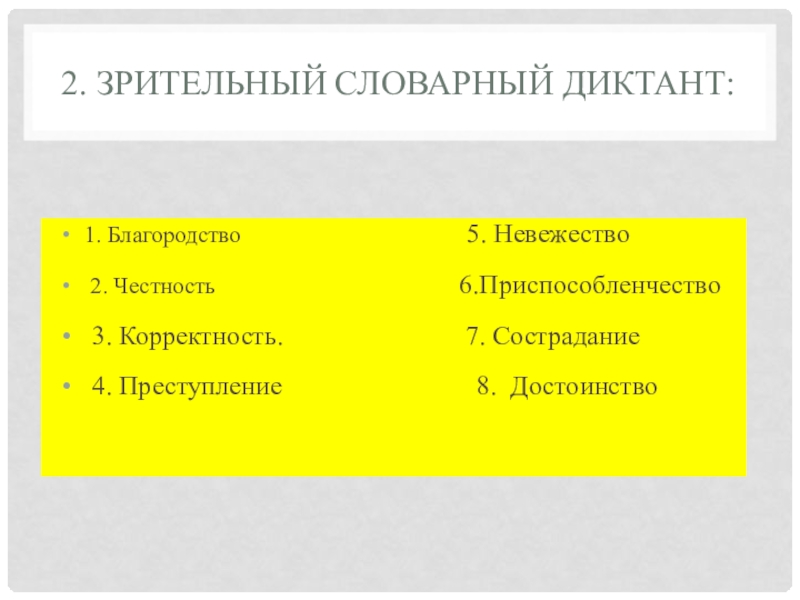 2. ЗРИТЕЛЬНЫЙ СЛОВАРНЫЙ ДИКТАНТ:

• 1. Благородство 5. Невежество

• 2. Честность 6.Приспособленчество

• 3. Корректность. 7. Сострадание

• 4. Преступление 8. Достоинство